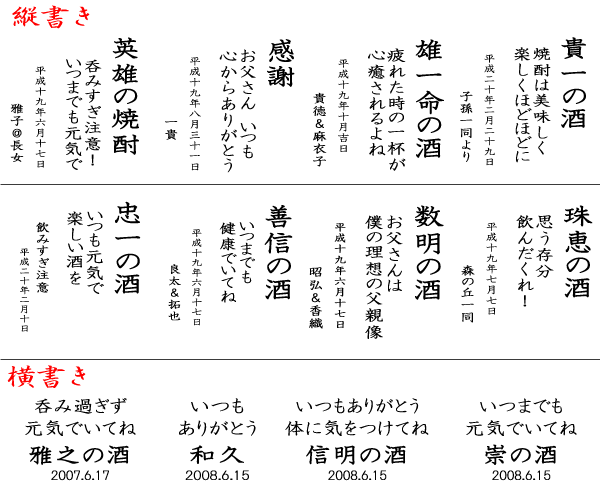 縦書き

貴一の酒

焼酎は美味しく
楽しくほどほどに

平成二十年二月二十九日
子孫一同より

雄一命の酒

疲れた時の一杯が
心癒されるよね

平成十九年十月吉日
貴徳&麻衣子

感謝

お父さん いつも
心からありがとう

平成十九年八月三十一日
一貴

英雄の焼酎

呑みすぎ注意!
いつまでも元気で

平成十九年六月十七日
雅子@長女

珠恵の酒

思う存分
飲んだくれ!

平成十九年七月七日
森の丘一同

数明の酒

お父さんは
僕の理想の父親像

平成十九年六月十七日
昭弘&香織

善信の酒

いつまでも
健康でいてね

平成十九年六月十七日
良太&拓也

忠一の酒

いつも元気で
楽しい酒を

飲みすぎ注意
平成二十年二月十日

横書き

呑み過ぎず
元気でいてね
雅之の酒
2007.6.17

いつも
ありがとう
和久
2008.6.15

いつもありがとう
体に気をつけてね
信明の酒
2008.6.15

いつまでも
元気でいてね
崇の酒
2008.6.15